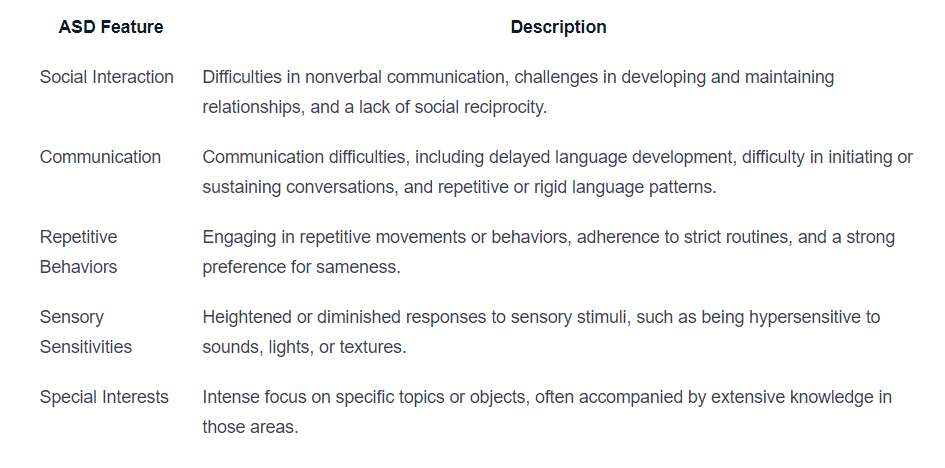 | ASD Feature | Description |
|---|---|
| Social Interaction | Difficulties in nonverbal communication, challenges in developing and maintaining relationships, and a lack of social reciprocity. |
| Communication | Communication difficulties, including delayed language development, difficulty in initiating or sustaining conversations, and repetitive or rigid language patterns. |
| Repetitive Behaviors | Engaging in repetitive movements or behaviors, adherence to strict routines, and a strong preference for sameness. |
| Sensory Sensitivities | Heightened or diminished responses to sensory stimuli, such as being hypersensitive to sounds, lights, or textures. |
| Special Interests | Intense focus on specific topics or objects, often accompanied by extensive knowledge in those areas. |